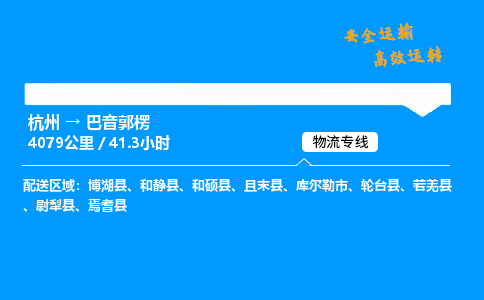 安全运输
高效运转

杭州 → 巴音郭楞
4079公里 / 41.3小时

物流专线

配送区域：博湖县、和静县、和硕县、且末县、库尔勒市、轮台县、若羌县、尉犁县、焉耆县